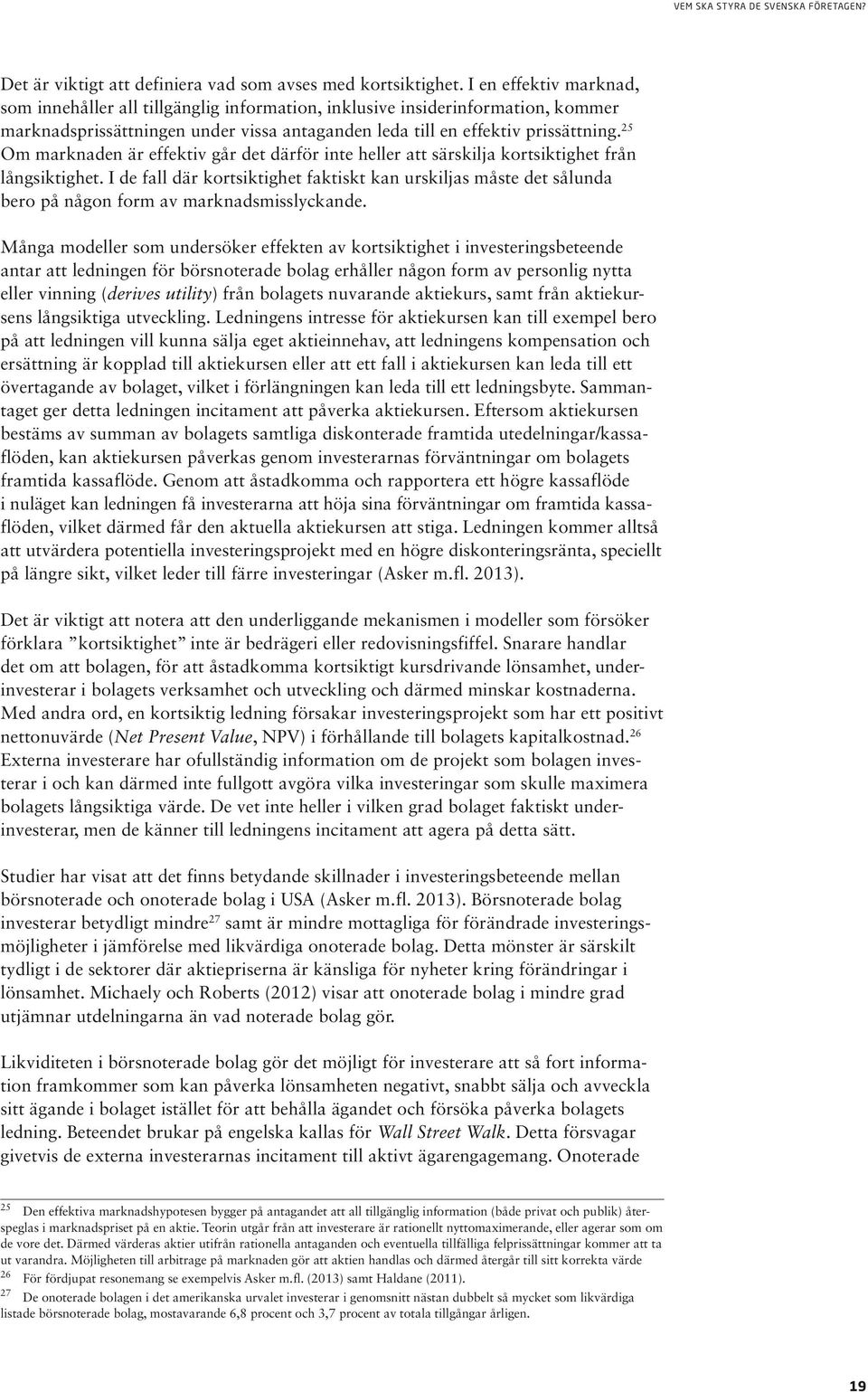 VEM SKA STYRA DE SVENSKA FÖRETAGEN?

Det är viktigt att definiera vad som avses med kortsiktighet. I en effektiv marknad, som innehåller all tillgänglig information, inklusive insiderinformation, kommer marknadsprissättningen under vissa antaganden leda till en effektiv prissättning.$^{25}$ Om marknaden är effektiv går det därför inte heller att särskilja kortsiktighet från långsiktighet. I de fall där kortsiktighet faktiskt kan urskiljas måste det sålunda bero på någon form av marknadsmisslyckande.

Många modeller som undersöker effekten av kortsiktighet i investeringsbeteende antar att ledningen för börsnoterade bolag erhåller någon form av personlig nytta eller vinning (derives utility) från bolagets nuvarande aktiekurs, samt från aktiekursens långsiktiga utveckling. Ledningens intresse för aktiekursen kan till exempel bero på att ledningen vill kunna sälja eget aktieinnehav, att ledningens kompensation och ersättning är kopplad till aktiekursen eller att ett fall i aktiekursen kan leda till ett övertagande av bolaget, vilket i förlängningen kan leda till ett ledningsbyte. Sammantaget ger detta ledningen incitament att påverka aktiekursen. Eftersom aktiekursen bestäms av summan av bolagets samtliga diskonterade framtida utedelningar/kassaflöden, kan aktiekursen påverkas genom investerarnas förväntningar om bolagets framtida kassaflöde. Genom att åstadkomma och rapportera ett högre kassaflöde i nuläget kan ledningen få investerarna att höja sina förväntningar om framtida kassaflöden, vilket därmed får den aktuella aktiekursen att stiga. Ledningen kommer alltså att utvärdera potentiella investeringsprojekt med en högre diskonteringsränta, speciellt på längre sikt, vilket leder till färre investeringar (Asker m.fl. 2013).

Det är viktigt att notera att den underliggande mekanismen i modeller som försöker förklara ”kortsiktighet” inte är bedrägeri eller redovisningsfiffel. Snarare handlar det om att bolagen, för att åstadkomma kortsiktigt kursdrivande lönsamhet, underinvesterar i bolagets verksamhet och utveckling och därmed minskar kostnaderna. Med andra ord, en kortsiktig ledning försakar investeringsprojekt som har ett positivt nettonuvärde (Net Present Value, NPV) i förhållande till bolagets kapitalkostnad.$^{26}$ Externa investerare har ofullständig information om de projekt som bolagen investerar i och kan därmed inte fullgott avgöra vilka investeringar som skulle maximera bolagets långsiktiga värde. De vet inte heller i vilken grad bolaget faktiskt underinvesterar, men de känner till ledningens incitament att agera på detta sätt.

Studier har visat att det finns betydande skillnader i investeringsbeteende mellan börsnoterade och onoterade bolag i USA (Asker m.fl. 2013). Börsnoterade bolag investerar betydligt mindre$^{27}$ samt är mindre mottagliga för förändrade investeringsmöjligheter i jämförelse med likvärdiga onoterade bolag. Detta mönster är särskilt tydligt i de sektorer där aktiepriserna är känsliga för nyheter kring förändringar i lönsamhet. Michaely och Roberts (2012) visar att onoterade bolag i mindre grad utjämnar utdelningarna än vad noterade bolag gör.

Likviditeten i börsnoterade bolag gör det möjligt för investerare att så fort information framkommer som kan påverka lönsamheten negativt, snabbt sälja och avveckla sitt ägande i bolaget istället för att behålla ägandet och försöka påverka bolagets ledning. Beteendet brukar på engelska kallas för Wall Street Walk. Detta försvagar givetvis de externa investerarnas incitament till aktivt ägarengagemang. Onoterade

25 Den effektiva marknadshypotesen bygger på antagandet att all tillgänglig information (både privat och publik) återspeglas i marknadspriset på en aktie. Teorin utgår från att investerare är rationellt nyttomaximerande, eller agerar som om de vore det. Därmed värderas aktier utifrån rationella antaganden och eventuella tillfälliga felprissättningar kommer att ta ut varandra. Möjligheten till arbitrage på marknaden gör att aktien handlas och därmed återgår till sitt korrekta värde
26 För fördjupat resonemang se exempelvis Asker m.fl. (2013) samt Haldane (2011).
27 De onoterade bolagen i det amerikanska urvalet investerar i genomsnitt nästan dubbelt så mycket som likvärdiga listade börsnoterade bolag, mostavarande 6,8 procent och 3,7 procent av totala tillgångar årligen.

19